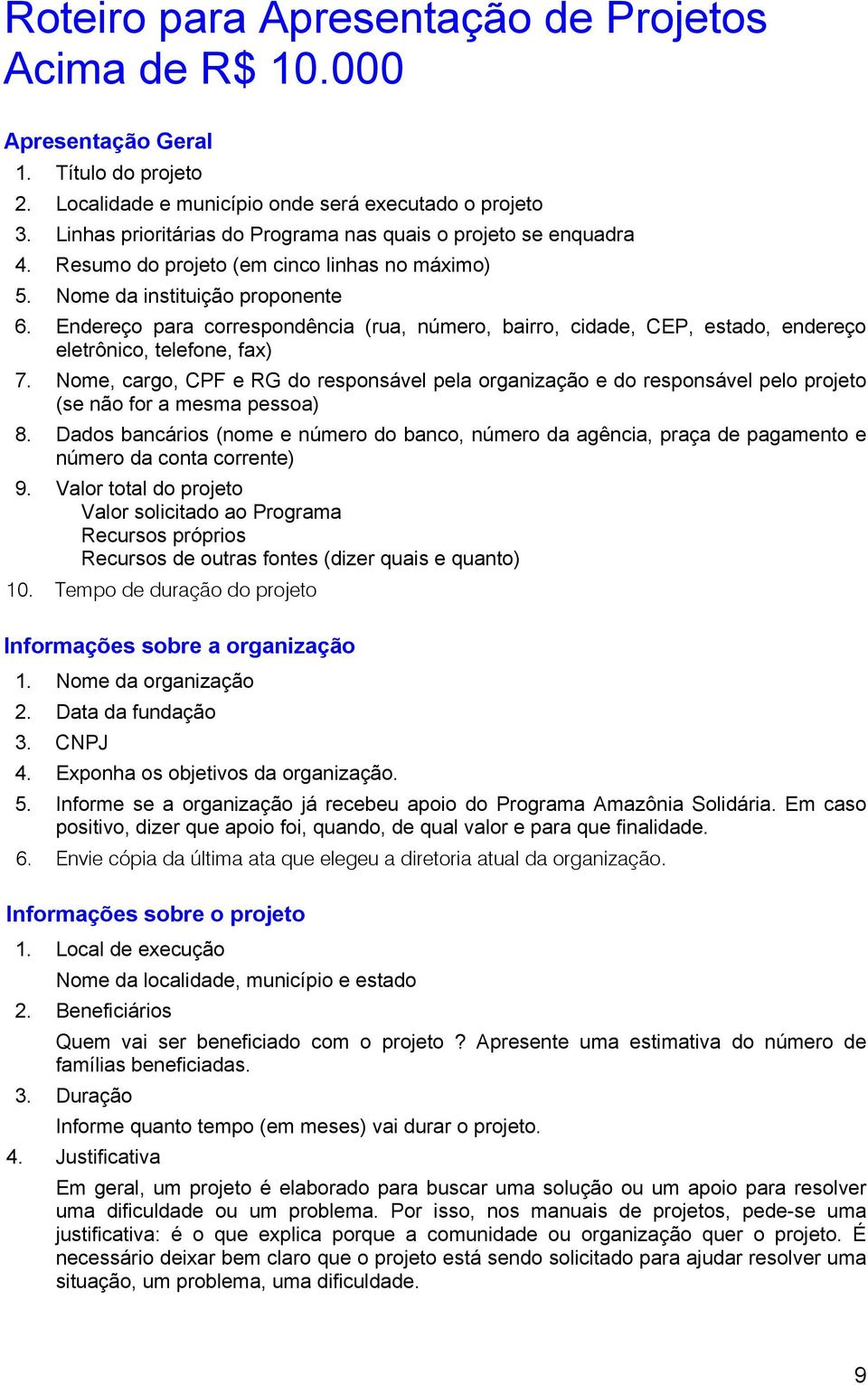 Roteiro para Apresentação de Projetos Acima de R$ 10.000

Apresentação Geral

1. Título do projeto
2. Localidade e município onde será executado o projeto
3. Linhas prioritárias do Programa nas quais o projeto se enquadra
4. Resumo do projeto (em cinco linhas no máximo)
5. Nome da instituição proponente
6. Endereço para correspondência (rua, número, bairro, cidade, CEP, estado, endereço eletrônico, telefone, fax)
7. Nome, cargo, CPF e RG do responsável pela organização e do responsável pelo projeto (se não for a mesma pessoa)
8. Dados bancários (nome e número do banco, número da agência, praça de pagamento e número da conta corrente)
9. Valor total do projeto
Valor solicitado ao Programa
Recursos próprios
Recursos de outras fontes (dizer quais e quanto)
10. Tempo de duração do projeto

Informações sobre a organização

1. Nome da organização
2. Data da fundação
3. CNPJ
4. Exponha os objetivos da organização.
5. Informe se a organização já recebeu apoio do Programa Amazônia Solidária. Em caso positivo, dizer que apoio foi, quando, de qual valor e para que finalidade.
6. Envie cópia da última ata que elegeu a diretoria atual da organização.

Informações sobre o projeto

1. Local de execução
Nome da localidade, município e estado
2. Beneficiários
Quem vai ser beneficiado com o projeto ? Apresente uma estimativa do número de famílias beneficiadas.
3. Duração
Informe quanto tempo (em meses) vai durar o projeto.
4. Justificativa
Em geral, um projeto é elaborado para buscar uma solução ou um apoio para resolver uma dificuldade ou um problema. Por isso, nos manuais de projetos, pede-se uma justificativa: é o que explica porque a comunidade ou organização quer o projeto. É necessário deixar bem claro que o projeto está sendo solicitado para ajudar resolver uma situação, um problema, uma dificuldade.

9